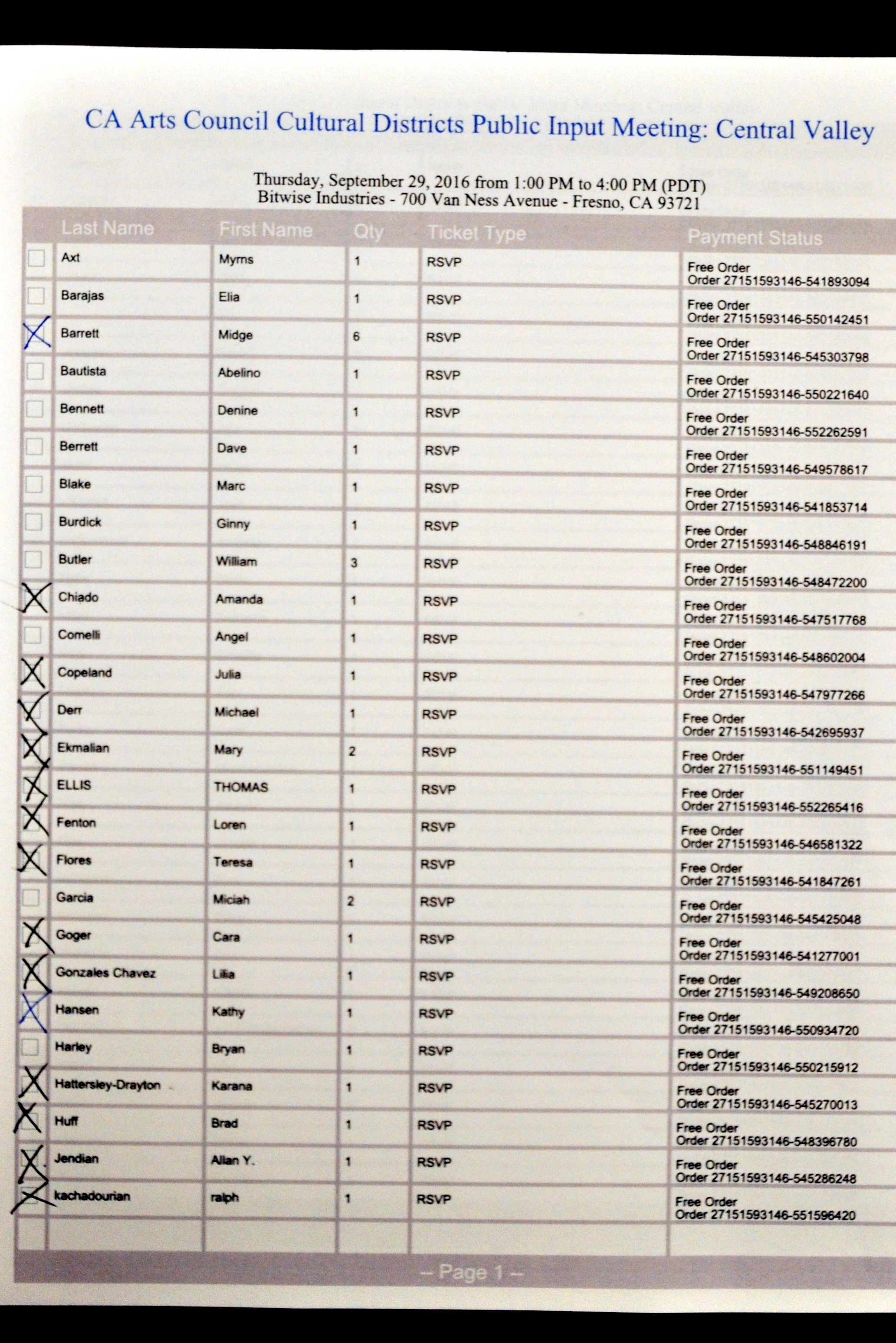 CA Arts Council Cultural Districts Public Input Meeting: Central Valley

Thursday, September 29, 2016 from 1:00 PM to 4:00 PM (PDT)
Bitwise Industries - 700 Van Ness Avenue - Fresno, CA 93721

| | Last Name | First Name | Qty | Ticket Type | Payment Status |
|---|---|---|---|---|---|
| | Axt | Myrns | 1 | RSVP | Free Order Order 27151593146-541893094 |
| | Barajas | Elia | 1 | RSVP | Free Order Order 27151593146-550142451 |
| X | Barrett | Midge | 6 | RSVP | Free Order Order 27151593146-545303798 |
| | Bautista | Abelino | 1 | RSVP | Free Order Order 27151593146-550221640 |
| | Bennett | Denine | 1 | RSVP | Free Order Order 27151593146-552262591 |
| | Berrett | Dave | 1 | RSVP | Free Order Order 27151593146-549578617 |
| | Blake | Marc | 1 | RSVP | Free Order Order 27151593146-541853714 |
| | Burdick | Ginny | 1 | RSVP | Free Order Order 27151593146-548846191 |
| | Butler | William | 3 | RSVP | Free Order Order 27151593146-548472200 |
| X | Chiado | Amanda | 1 | RSVP | Free Order Order 27151593146-547517768 |
| | Comelli | Angel | 1 | RSVP | Free Order Order 27151593146-548602004 |
| X | Copeland | Julia | 1 | RSVP | Free Order Order 27151593146-547977266 |
| X | Derr | Michael | 1 | RSVP | Free Order Order 27151593146-542695937 |
| X | Ekmalian | Mary | 2 | RSVP | Free Order Order 27151593146-551149451 |
| X | ELLIS | THOMAS | 1 | RSVP | Free Order Order 27151593146-552265416 |
| X | Fenton | Loren | 1 | RSVP | Free Order Order 27151593146-546581322 |
| X | Flores | Teresa | 1 | RSVP | Free Order Order 27151593146-541847261 |
| | Garcia | Miciah | 2 | RSVP | Free Order Order 27151593146-545425048 |
| X | Goger | Cara | 1 | RSVP | Free Order Order 27151593146-541277001 |
| X | Gonzales Chavez | Lilia | 1 | RSVP | Free Order Order 27151593146-549208650 |
| X | Hansen | Kathy | 1 | RSVP | Free Order Order 27151593146-550934720 |
| | Harley | Bryan | 1 | RSVP | Free Order Order 27151593146-550215912 |
| X | Hattersley-Drayton | Karana | 1 | RSVP | Free Order Order 27151593146-545270013 |
| X | Huff | Brad | 1 | RSVP | Free Order Order 27151593146-548396780 |
| X | Jendian | Allan Y. | 1 | RSVP | Free Order Order 27151593146-545286248 |
| X | kachadourian | ralph | 1 | RSVP | Free Order Order 27151593146-551596420 |

-- Page 1 --